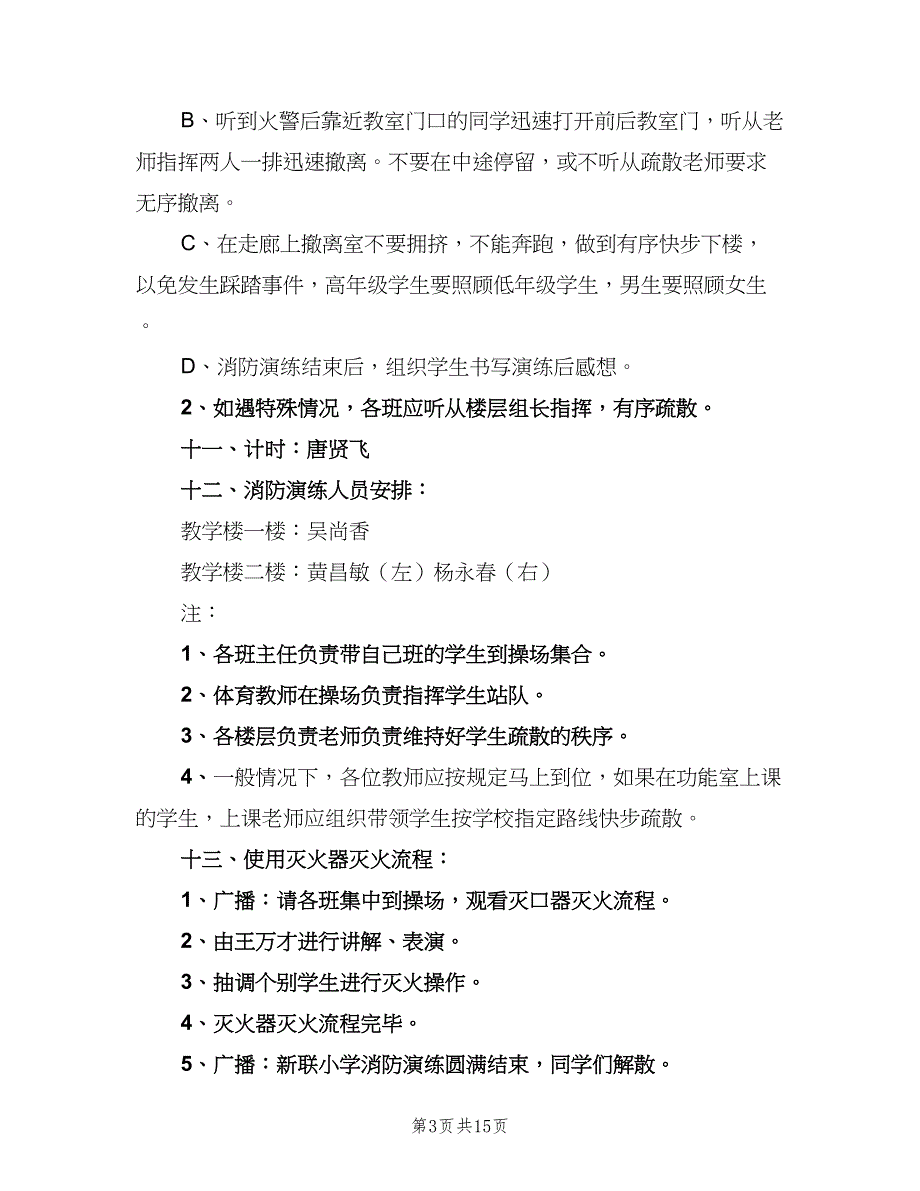 B、听到火警后靠近教室门口的同学迅速打开前后教室门，听从老师指挥两人一排迅速撤离。不要在中途停留，或不听从疏散老师要求无序撤离。

C、在走廊上撤离室不要拥挤，不能奔跑，做到有序快步下楼，以免发生踩踏事件，高年级学生要照顾低年级学生，男生要照顾女生。

D、消防演练结束后，组织学生书写演练后感想。

2、如遇特殊情况，各班应听从楼层组长指挥，有序疏散。

十一、计时：唐贤飞

十二、消防演练人员安排：

教学楼一楼：吴尚香

教学楼二楼：黄昌敏（左）杨永春（右）

注：

1、各班主任负责带自己班的学生到操场集合。

2、体育教师在操场负责指挥学生站队。

3、各楼层负责老师负责维持好学生疏散的秩序。

4、一般情况下，各位教师应按规定马上到位，如果在功能室上课的学生，上课老师应组织带领学生按学校指定路线快步疏散。

十三、使用灭火器灭火流程：

1、广播：请各班集中到操场，观看灭口器灭火流程。

2、由王万才进行讲解、表演。

3、抽调个别学生进行灭火操作。

4、灭火器灭火流程完毕。

5、广播：新联小学消防演练圆满结束，同学们解散。

第3页 共15页